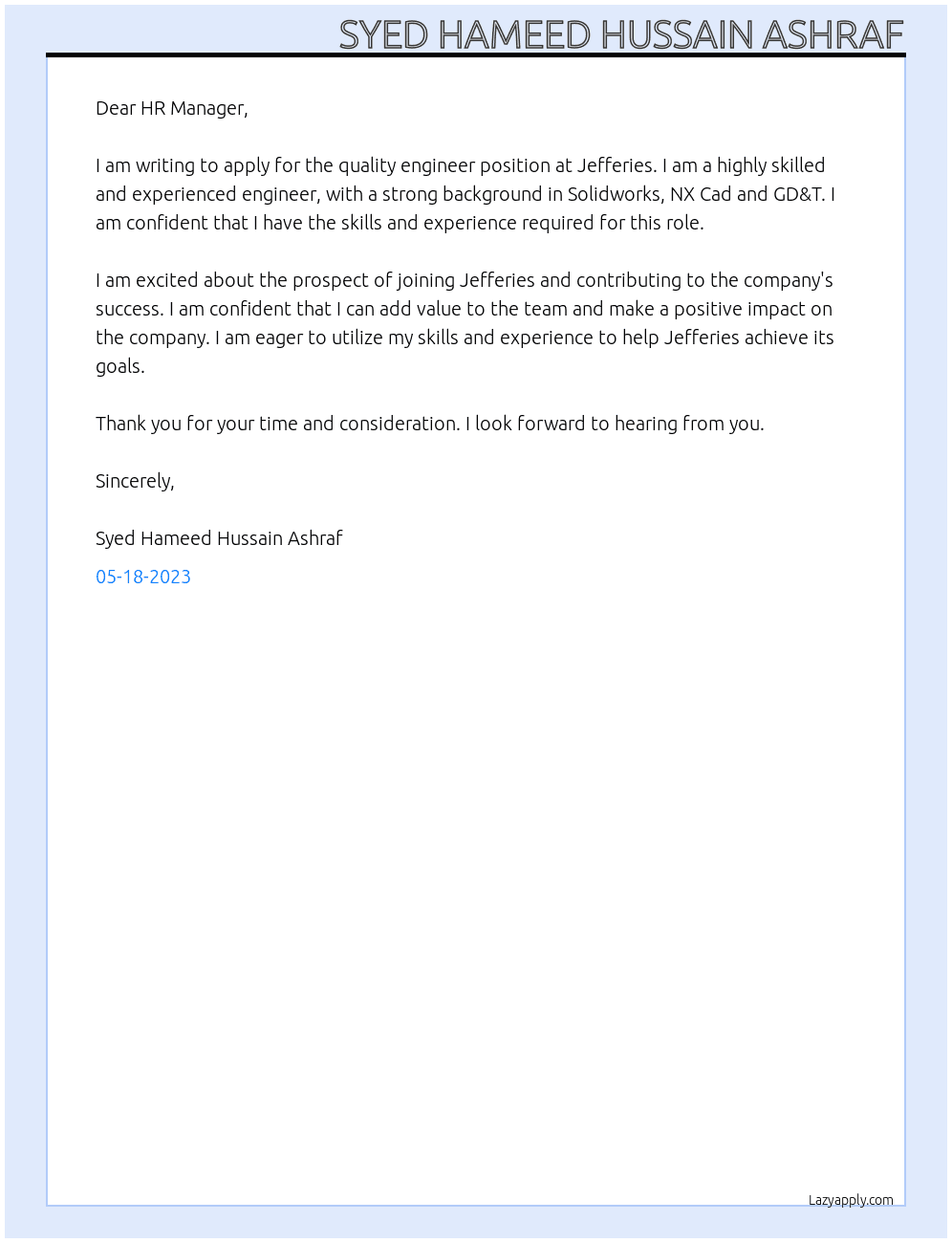 SYED HAMEED HUSSAIN ASHRAF

Dear HR Manager,

I am writing to apply for the quality engineer position at Jefferies. I am a highly skilled and experienced engineer, with a strong background in Solidworks, NX Cad and GD&T. I am confident that I have the skills and experience required for this role.

I am excited about the prospect of joining Jefferies and contributing to the company's success. I am confident that I can add value to the team and make a positive impact on the company. I am eager to utilize my skills and experience to help Jefferies achieve its goals.

Thank you for your time and consideration. I look forward to hearing from you.

Sincerely,

Syed Hameed Hussain Ashraf

05-18-2023

Lazyapply.com